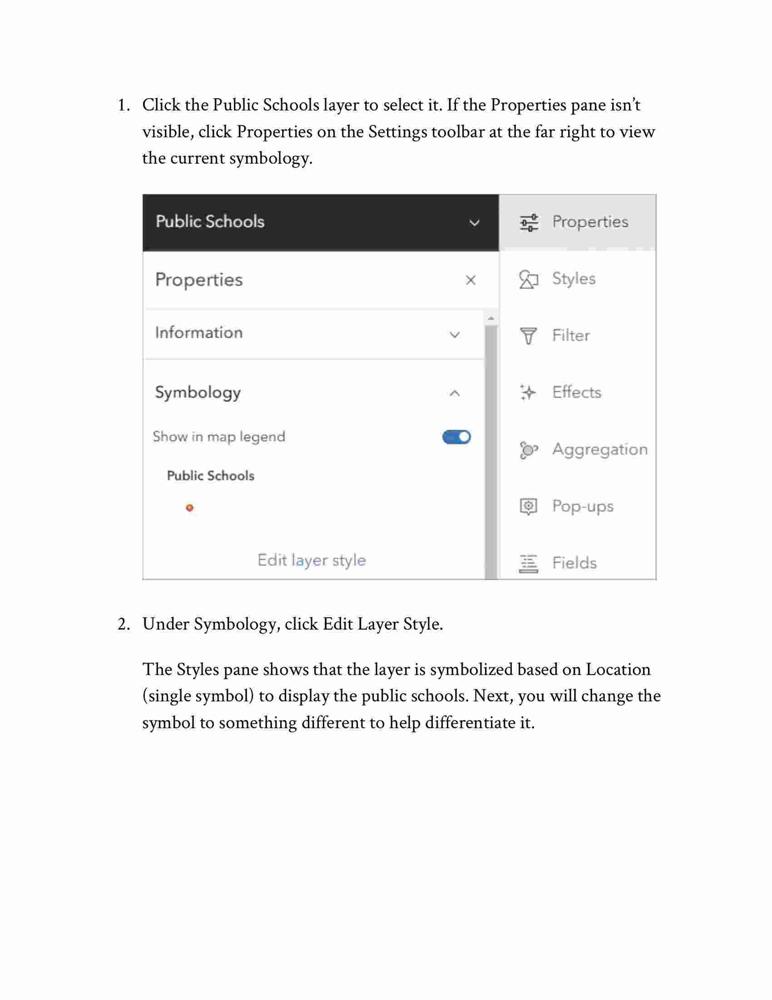 1. Click the Public Schools layer to select it. If the Properties pane isn't visible, click Properties on the Settings toolbar at the far right to view the current symbology.

Public Schools

Properties

Information

Symbology

Show in map legend

Public Schools

Edit layer style

Properties

Styles

Filter

Effects

Aggregation

Pop-ups

Fields

2. Under Symbology, click Edit Layer Style.

The Styles pane shows that the layer is symbolized based on Location (single symbol) to display the public schools. Next, you will change the symbol to something different to help differentiate it.